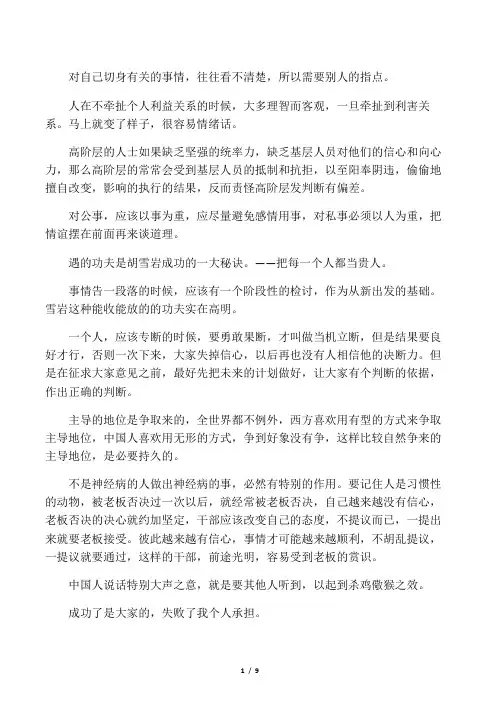 对自己切身有关的事情，往往看不清楚，所以需要别人的指点。

人在不牵扯个人利益关系的时候，大多理智而客观，一旦牵扯到利害关系。马上就变了样子，很容易情绪话。

高阶层的人士如果缺乏坚强的统率力，缺乏基层人员对他们的信心和向心力，那么高阶层的常常会受到基层人员的抵制和抗拒，以至阳奉阴违，偷偷地擅自改变，影响的执行的结果，反而责怪高阶层发判断有偏差。

对公事，应该以事为重，应尽量避免感情用事，对私事必须以人为重，把情谊摆在前面再来谈道理。

遇的功夫是胡雪岩成功的一大秘诀。——把每一个人都当贵人。

事情告一段落的时候，应该有一个阶段性的检讨，作为从新出发的基础。雪岩这种能收能放的的功夫实在高明。

一个人，应该专断的时候，要勇敢果断，才叫做当机立断，但是结果要良好才行，否则一次下来，大家失掉信心，以后再也没有人相信他的决断力。但是在征求大家意见之前，最好先把未来的计划做好，让大家有个判断的依据，作出正确的判断。

主导的地位是争取来的，全世界都不例外，西方喜欢用有型的方式来争取主导地位，中国人喜欢用无形的方式，争到好象没有争，这样比较自然争来的主导地位，是必要持久的。

不是神经病的人做出神经病的事，必然有特别的作用。要记住人是习惯性的动物，被老板否决过一次以后，就经常被老板否决，自己越来越没有信心，老板否决的决心就约加坚定，干部应该改变自己的态度，不提议而已，一提出来就要老板接受。彼此越来越有信心，事情才可能越来越顺利，不胡乱提议，一提议就要通过，这样的干部，前途光明，容易受到老板的赏识。

中国人说话特别大声之意，就是要其他人听到，以起到杀鸡儆猴之效。

成功了是大家的，失败了我个人承担。

1 / 9